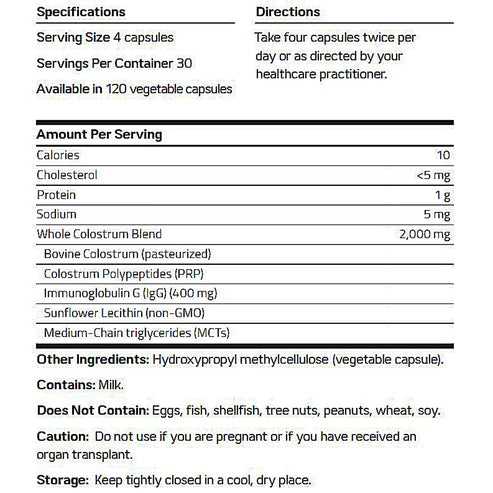 Specifications

Serving Size 4 capsules

Servings Per Container 30

Available in 120 vegetable capsules

Directions

Take four capsules twice per day or as directed by your healthcare practitioner.

| Amount Per Serving | |
|---|---|
| Calories | 10 |
| Cholesterol | <5 mg |
| Protein | 1 g |
| Sodium | 5 mg |
| Whole Colostrum Blend | 2,000 mg |
| Bovine Colostrum (pasteurized) | |
| Colostrum Polypeptides (PRP) | |
| Immunoglobulin G (IgG) (400 mg) | |
| Sunflower Lecithin (non-GMO) | |
| Medium-Chain triglycerides (MCTs) | |

Other Ingredients: Hydroxypropyl methylcellulose (vegetable capsule).

Contains: Milk.

Does Not Contain: Eggs, fish, shellfish, tree nuts, peanuts, wheat, soy.

Caution: Do not use if you are pregnant or if you have received an organ transplant.

Storage: Keep tightly closed in a cool, dry place.